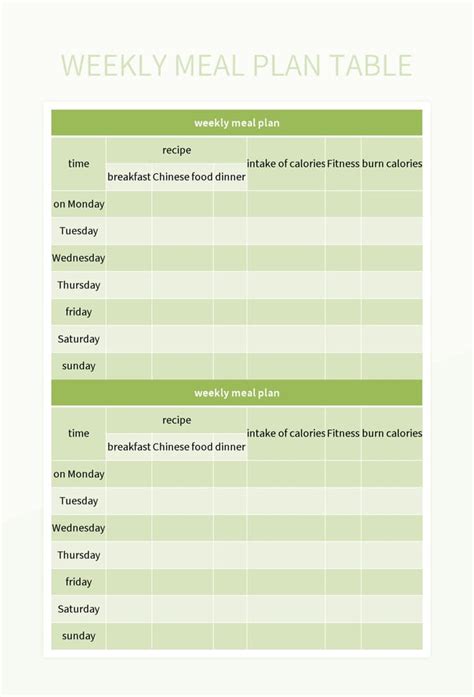 WEEKLY MEAL PLAN TABLE

weekly meal plan

| time | recipe | | | intake of calories | Fitness | burn calories |
|---|---|---|---|---|---|---|
| | breakfast | Chinese food | dinner | | | |
| on Monday | | | | | | |
| Tuesday | | | | | | |
| Wednesday | | | | | | |
| Thursday | | | | | | |
| friday | | | | | | |
| Saturday | | | | | | |
| sunday | | | | | | |

weekly meal plan

| time | recipe | | | intake of calories | Fitness | burn calories |
|---|---|---|---|---|---|---|
| | breakfast | Chinese food | dinner | | | |
| on Monday | | | | | | |
| Tuesday | | | | | | |
| Wednesday | | | | | | |
| Thursday | | | | | | |
| friday | | | | | | |
| Saturday | | | | | | |
| sunday | | | | | | |